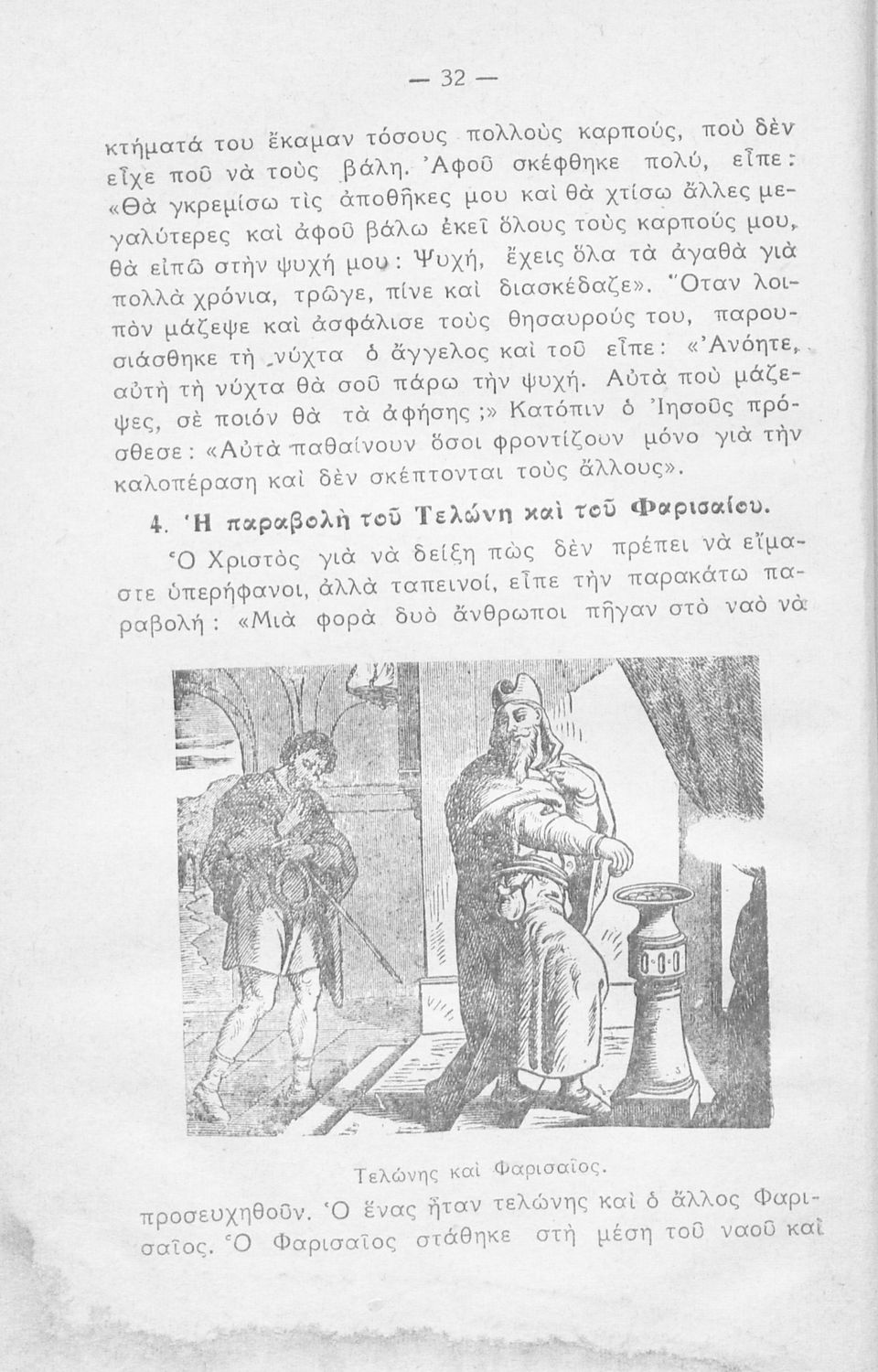 — 32 —

κτήματά του ἔκαμαν τόσους πολλοὺς καρπούς, ποὺ δὲν εἶχε ποῦ νὰ τοὺς βάλη. Ἀφοῦ σκέφθηκε πολύ, εἶπε: «Θὰ γκρεμίσω τὶς ἀποθῆκες μου καὶ θὰ χτίσω ἄλλες μεγαλύτερες καὶ ἀφοῦ βάλω ἐκεῖ ὅλους τοὺς καρπούς μου, θὰ εἰπῶ στὴν ψυχή μου: Ψυχή, ἔχεις ὅλα τὰ ἀγαθὰ γιὰ πολλὰ χρόνια, τρῶγε, πίνε καὶ διασκέδαζε». Ὅταν λοιπὸν μάζεψε καὶ ἀσφάλισε τοὺς θησαυρούς του, παρουσιάσθηκε τὴ νύχτα ὁ ἄγγελος καὶ τοῦ εἶπε: «Ἀνόητε, αὐτὴ τὴ νύχτα θὰ σοῦ πάρω τὴν ψυχή. Αὐτὰ ποὺ μάζεψες, σὲ ποιόν θὰ τὰ ἀφήσης;» Κατόπιν ὁ Ἰησοῦς πρόσθεσε: «Αὐτὰ παθαίνουν ὅσοι φροντίζουν μόνο γιὰ τὴν καλοπέραση καὶ δὲν σκέπτονται τοὺς ἄλλους».

4. Ἡ παραβολὴ τοῦ Τελώνη καὶ τοῦ Φαρισαίου.

Ὁ Χριστὸς γιὰ νὰ δείξη πὼς δὲν πρέπει νὰ εἴμαστε ὑπερήφανοι, ἀλλὰ ταπεινοί, εἶπε τὴν παρακάτω παραβολή: «Μιὰ φορὰ δυὸ ἄνθρωποι πῆγαν στὸ ναὸ νὰ

Τελώνης καὶ Φαρισαῖος.

προσευχηθοῦν. Ὁ ἕνας ἦταν τελώνης καὶ ὁ ἄλλος Φαρισαῖος. Ὁ Φαρισαῖος στάθηκε στὴ μέση τοῦ ναοῦ καὶ